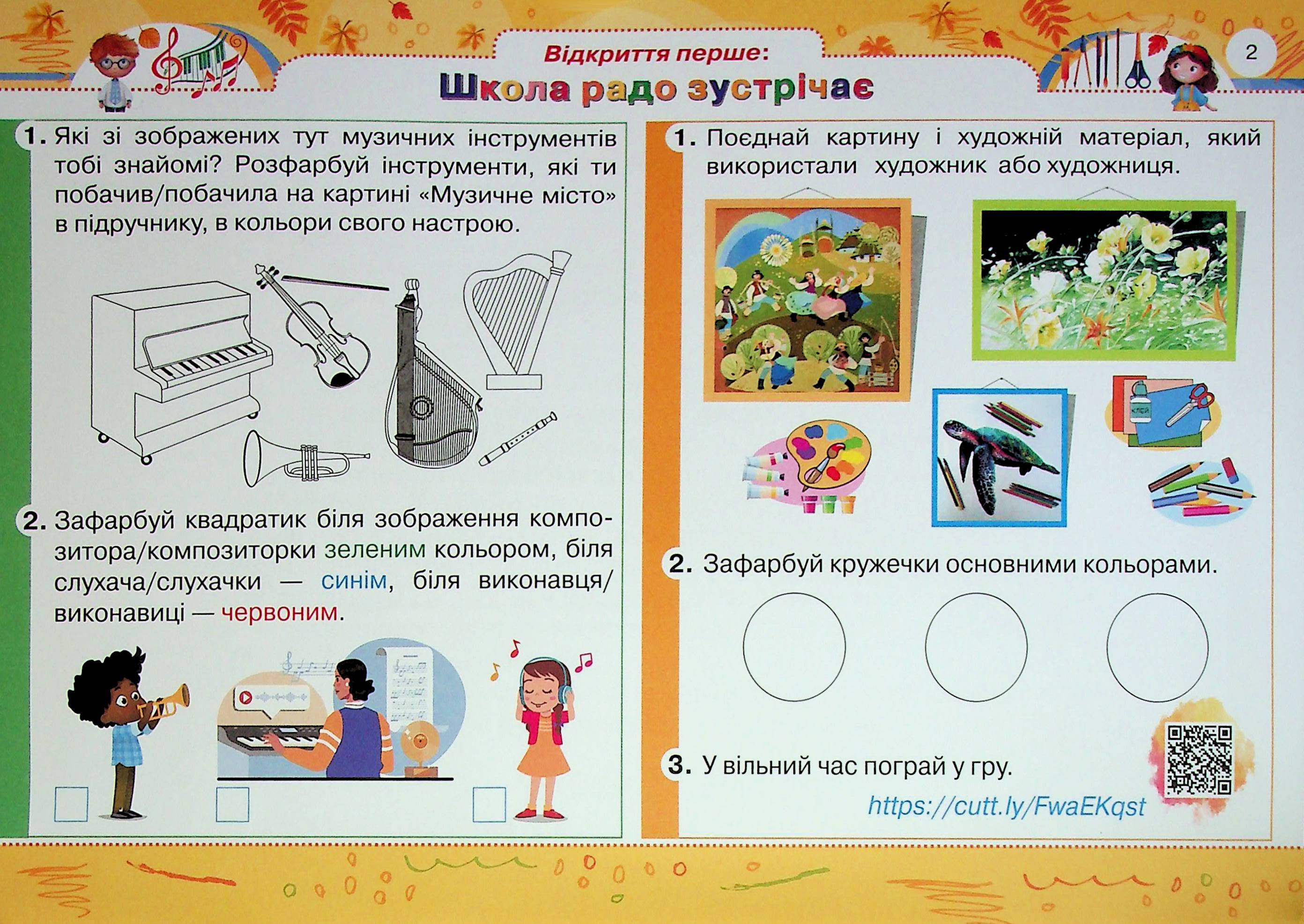 Відкриття перше:
Школа радо зустрічає

2

1. Які зі зображених тут музичних інструментів тобі знайомі? Розфарбуй інструменти, які ти побачив/побачила на картині «Музичне місто» в підручнику, в кольори свого настрою.

2. Зафарбуй квадратик біля зображення композитора/композиторки зеленим кольором, біля слухача/слухачки — синім, біля виконавця/виконавиці — червоним.

1. Поєднай картину і художній матеріал, який використали художник або художниця.

КЛЕЙ

2. Зафарбуй кружечки основними кольорами.

3. У вільний час пограй у гру.

https://cutt.ly/FwaEKqst